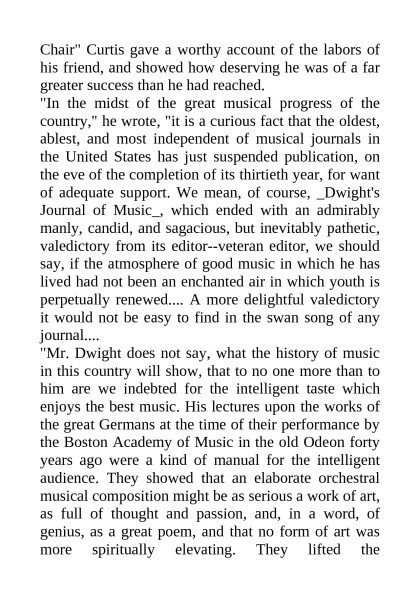 Chair" Curtis gave a worthy account of the labors of his friend, and showed how deserving he was of a far greater success than he had reached.
"In the midst of the great musical progress of the country," he wrote, "it is a curious fact that the oldest, ablest, and most independent of musical journals in the United States has just suspended publication, on the eve of the completion of its thirtieth year, for want of adequate support. We mean, of course, _Dwight's Journal of Music_, which ended with an admirably manly, candid, and sagacious, but inevitably pathetic, valedictory from its editor--veteran editor, we should say, if the atmosphere of good music in which he has lived had not been an enchanted air in which youth is perpetually renewed.... A more delightful valedictory it would not be easy to find in the swan song of any journal....
"Mr. Dwight does not say, what the history of music in this country will show, that to no one more than to him are we indebted for the intelligent taste which enjoys the best music. His lectures upon the works of the great Germans at the time of their performance by the Boston Academy of Music in the old Odeon forty years ago were a kind of manual for the intelligent audience. They showed that an elaborate orchestral musical composition might be as serious a work of art, as full of thought and passion, and, in a word, of genius, as a great poem, and that no form of art was more spiritually elevating. They lifted the